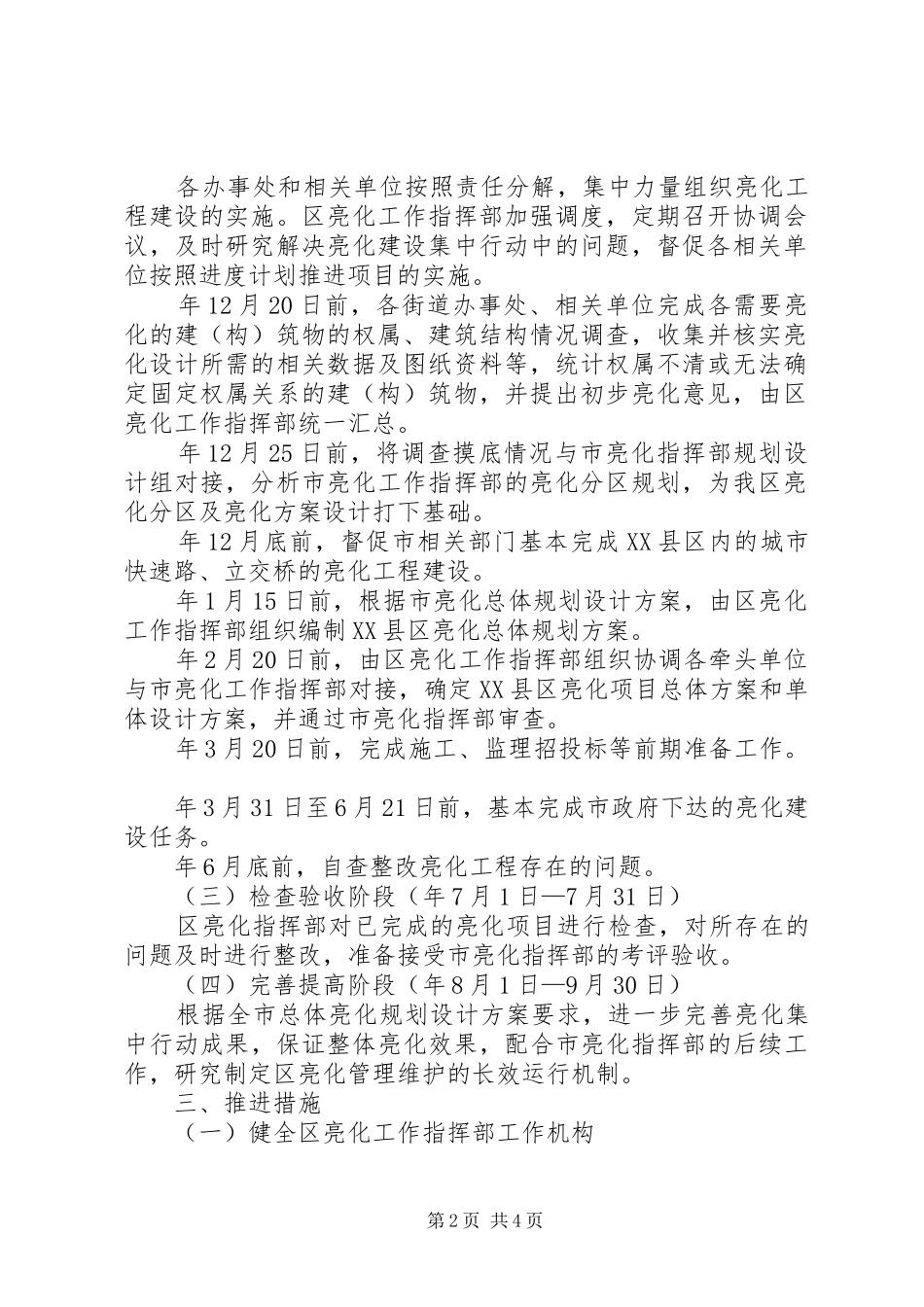 各办事处和相关单位按照责任分解，集中力量组织亮化工程建设的实施。区亮化工作指挥部加强调度，定期召开协调会议，及时研究解决亮化建设集中行动中的问题，督促各相关单位按照进度计划推进项目的实施。

年12月20日前，各街道办事处、相关单位完成各需要亮化的建（构）筑物的权属、建筑结构情况调查，收集并核实亮化设计所需的相关数据及图纸资料等，统计权属不清或无法确定固定权属关系的建（构）筑物，并提出初步亮化意见，由区亮化工作指挥部统一汇总。

年12月25日前，将调查摸底情况与市亮化指挥部规划设计组对接，分析市亮化工作指挥部的亮化分区规划，为我区亮化分区及亮化方案设计打下基础。

年12月底前，督促市相关部门基本完成XX县区内的城市快速路、立交桥的亮化工程建设。

年1月15日前，根据市亮化总体规划设计方案，由区亮化工作指挥部组织编制XX县区亮化总体规划方案。

年2月20日前，由区亮化工作指挥部组织协调各牵头单位与市亮化工作指挥部对接，确定XX县区亮化项目总体方案和单体设计方案，并通过市亮化指挥部审查。

年3月20日前，完成施工、监理招投标等前期准备工作。

年3月31日至6月21日前，基本完成市政府下达的亮化建设任务。

年6月底前，自查整改亮化工程存在的问题。

（三）检查验收阶段（年7月1日—7月31日）

区亮化指挥部对已完成的亮化项目进行检查，对所存在的问题及时进行整改，准备接受市亮化指挥部的考评验收。

（四）完善提高阶段（年8月1日—9月30日）

根据全市总体亮化规划设计方案要求，进一步完善亮化集中行动成果，保证整体亮化效果，配合市亮化指挥部的后续工作，研究制定区亮化管理维护的长效运行机制。

三、推进措施

（一）健全区亮化工作指挥部工作机构

第2页 共4页